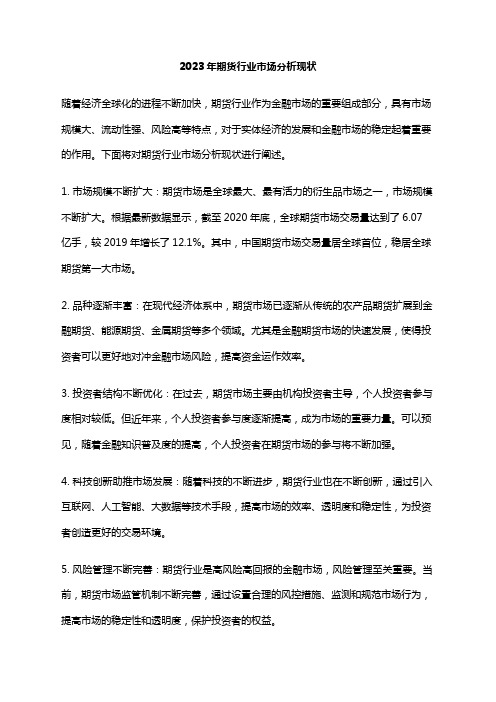 2023年期货行业市场分析现状

随着经济全球化的进程不断加快，期货行业作为金融市场的重要组成部分，具有市场规模大、流动性强、风险高等特点，对于实体经济的发展和金融市场的稳定起着重要的作用。下面将对期货行业市场分析现状进行阐述。

1. 市场规模不断扩大：期货市场是全球最大、最有活力的衍生品市场之一，市场规模不断扩大。根据最新数据显示，截至 2020 年底，全球期货市场交易量达到了 6.07 亿手，较 2019 年增长了 12.1%。其中，中国期货市场交易量居全球首位，稳居全球期货第一大市场。

2. 品种逐渐丰富：在现代经济体系中，期货市场已逐渐从传统的农产品期货扩展到金融期货、能源期货、金属期货等多个领域。尤其是金融期货市场的快速发展，使得投资者可以更好地对冲金融市场风险，提高资金运作效率。

3. 投资者结构不断优化：在过去，期货市场主要由机构投资者主导，个人投资者参与度相对较低。但近年来，个人投资者参与度逐渐提高，成为市场的重要力量。可以预见，随着金融知识普及度的提高，个人投资者在期货市场的参与将不断加强。

4. 科技创新助推市场发展：随着科技的不断进步，期货行业也在不断创新，通过引入互联网、人工智能、大数据等技术手段，提高市场的效率、透明度和稳定性，为投资者创造更好的交易环境。

5. 风险管理不断完善：期货行业是高风险高回报的金融市场，风险管理至关重要。当前，期货市场监管机制不断完善，通过设置合理的风控措施、监测和规范市场行为，提高市场的稳定性和透明度，保护投资者的权益。